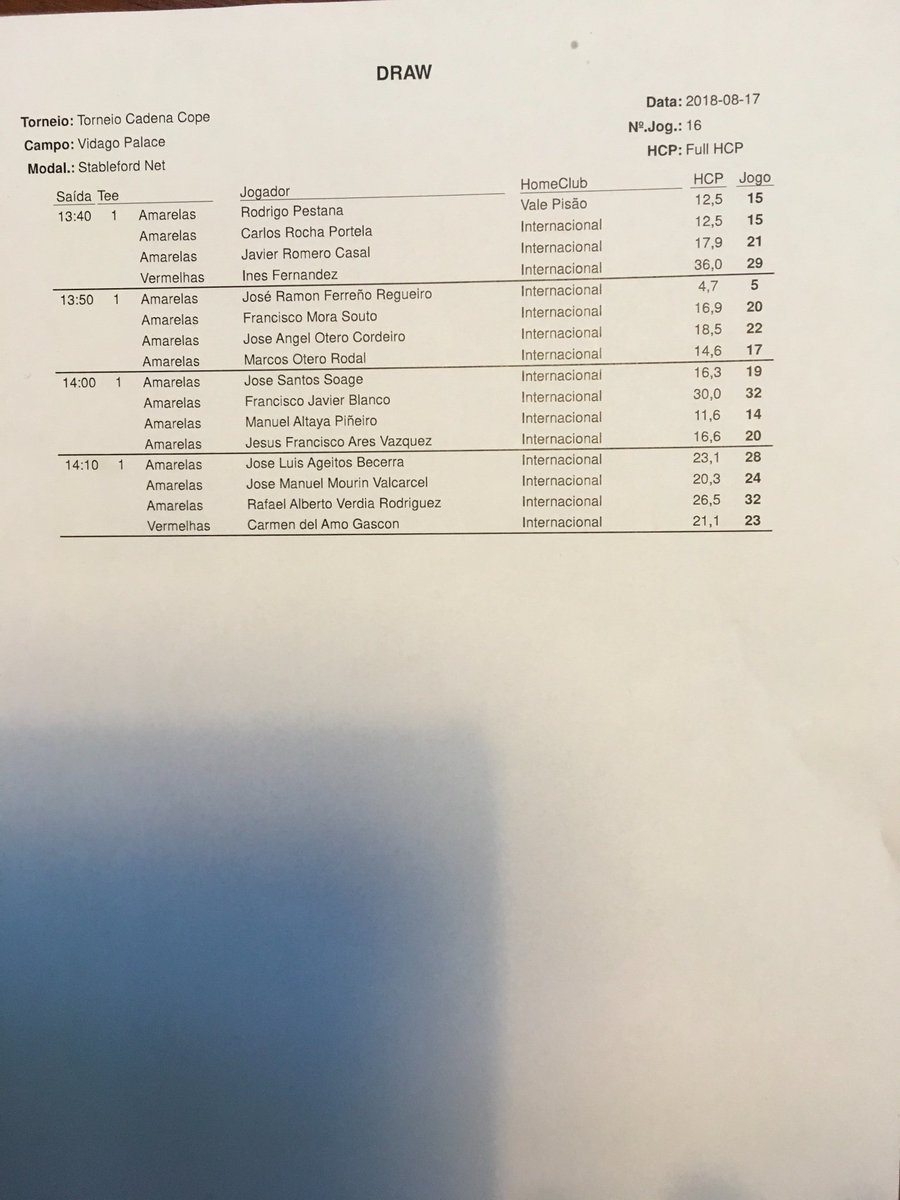 DRAW

Torneio: Torneio Cadena Cope
Campo: Vidago Palace
Modal.: Stableford Net

Data: 2018-08-17
Nº.Jog.: 16
HCP: Full HCP

| Saída | Tee | | Jogador | HomeClub | HCP | Jogo |
|---|---|---|---|---|---|---|
| 13:40 | 1 | Amarelas | Rodrigo Pestana | Vale Pisão | 12,5 | 15 |
| | | Amarelas | Carlos Rocha Portela | Internacional | 12,5 | 15 |
| | | Amarelas | Javier Romero Casal | Internacional | 17,9 | 21 |
| | | Vermelhas | Ines Fernandez | Internacional | 36,0 | 29 |
| 13:50 | 1 | Amarelas | José Ramon Ferreño Regueiro | Internacional | 4,7 | 5 |
| | | Amarelas | Francisco Mora Souto | Internacional | 16,9 | 20 |
| | | Amarelas | Jose Angel Otero Cordeiro | Internacional | 18,5 | 22 |
| | | Amarelas | Marcos Otero Rodal | Internacional | 14,6 | 17 |
| 14:00 | 1 | Amarelas | Jose Santos Soage | Internacional | 16,3 | 19 |
| | | Amarelas | Francisco Javier Blanco | Internacional | 30,0 | 32 |
| | | Amarelas | Manuel Altaya Piñeiro | Internacional | 11,6 | 14 |
| | | Amarelas | Jesus Francisco Ares Vazquez | Internacional | 16,6 | 20 |
| 14:10 | 1 | Amarelas | Jose Luis Ageitos Becerra | Internacional | 23,1 | 28 |
| | | Amarelas | Jose Manuel Mourin Valcarcel | Internacional | 20,3 | 24 |
| | | Amarelas | Rafael Alberto Verdia Rodriguez | Internacional | 26,5 | 32 |
| | | Vermelhas | Carmen del Amo Gascon | Internacional | 21,1 | 23 |